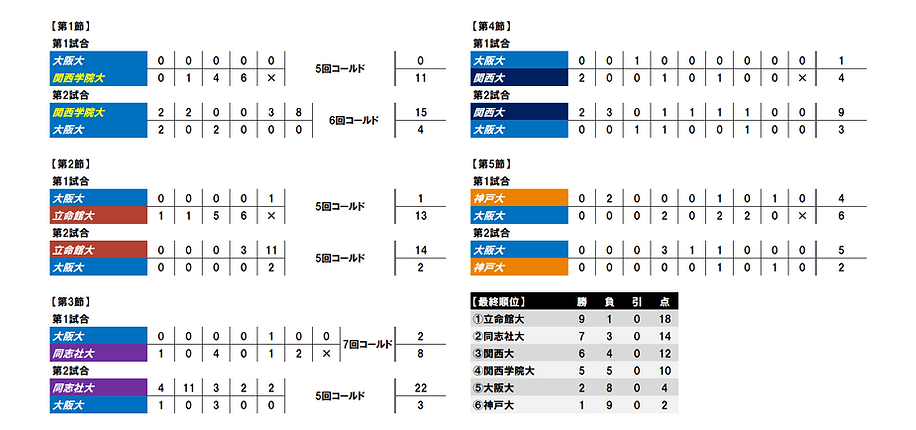 【第1節】
第1試合

| 大阪大 | 0 | 0 | 0 | 0 | 0 | 5回コールド | 0 |
|---|---|---|---|---|---|---|---|
| 関西学院大 | 0 | 1 | 4 | 6 | × | | 11 |

第2試合

| 関西学院大 | 2 | 2 | 0 | 0 | 3 | 8 | 6回コールド | 15 |
|---|---|---|---|---|---|---|---|---|
| 大阪大 | 2 | 0 | 2 | 0 | 0 | 0 | | 4 |

【第2節】
第1試合

| 大阪大 | 0 | 0 | 0 | 0 | 1 | 5回コールド | 1 |
|---|---|---|---|---|---|---|---|
| 立命館大 | 1 | 1 | 5 | 6 | × | | 13 |

第2試合

| 立命館大 | 0 | 0 | 0 | 3 | 11 | 5回コールド | 14 |
|---|---|---|---|---|---|---|---|
| 大阪大 | 0 | 0 | 0 | 0 | 2 | | 2 |

【第3節】
第1試合

| 大阪大 | 0 | 0 | 0 | 0 | 1 | 0 | 0 | 7回コールド | 2 |
|---|---|---|---|---|---|---|---|---|---|
| 同志社大 | 1 | 0 | 4 | 0 | 1 | 2 | × | | 8 |

第2試合

| 同志社大 | 4 | 11 | 3 | 2 | 2 | 5回コールド | 22 |
|---|---|---|---|---|---|---|---|
| 大阪大 | 1 | 0 | 3 | 0 | 0 | | 3 |

【第4節】
第1試合

| 大阪大 | 0 | 0 | 1 | 0 | 0 | 0 | 0 | 0 | 0 | 1 |
|---|---|---|---|---|---|---|---|---|---|---|
| 関西大 | 2 | 0 | 0 | 1 | 0 | 1 | 0 | 0 | × | 4 |

第2試合

| 関西大 | 2 | 3 | 0 | 1 | 1 | 1 | 1 | 0 | 0 | 9 |
|---|---|---|---|---|---|---|---|---|---|---|
| 大阪大 | 0 | 0 | 1 | 1 | 0 | 0 | 1 | 0 | 0 | 3 |

【第5節】
第1試合

| 神戸大 | 0 | 2 | 0 | 0 | 0 | 1 | 0 | 1 | 0 | 4 |
|---|---|---|---|---|---|---|---|---|---|---|
| 大阪大 | 0 | 0 | 0 | 2 | 0 | 2 | 2 | 0 | × | 6 |

第2試合

| 大阪大 | 0 | 0 | 0 | 3 | 1 | 1 | 0 | 0 | 0 | 5 |
|---|---|---|---|---|---|---|---|---|---|---|
| 神戸大 | 0 | 0 | 0 | 0 | 0 | 1 | 0 | 1 | 0 | 2 |

| 【最終順位】 | 勝 | 負 | 引 | 点 |
|---|---|---|---|---|
| ①立命館大 | 9 | 1 | 0 | 18 |
| ②同志社大 | 7 | 3 | 0 | 14 |
| ③関西大 | 6 | 4 | 0 | 12 |
| ④関西学院大 | 5 | 5 | 0 | 10 |
| ⑤大阪大 | 2 | 8 | 0 | 4 |
| ⑥神戸大 | 1 | 9 | 0 | 2 |